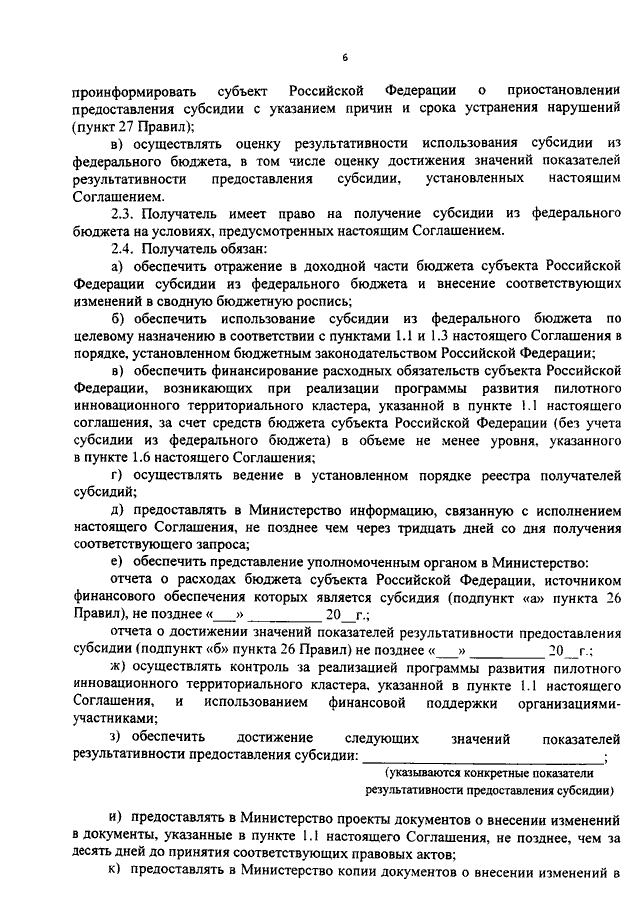 6

проинформировать субъект Российской Федерации о приостановлении предоставления субсидии с указанием причин и срока устранения нарушений (пункт 27 Правил);

в) осуществлять оценку результативности использования субсидии из федерального бюджета, в том числе оценку достижения значений показателей результативности предоставления субсидии, установленных настоящим Соглашением.

2.3. Получатель имеет право на получение субсидии из федерального бюджета на условиях, предусмотренных настоящим Соглашением.

2.4. Получатель обязан:

а) обеспечить отражение в доходной части бюджета субъекта Российской Федерации субсидии из федерального бюджета и внесение соответствующих изменений в сводную бюджетную роспись;

б) обеспечить использование субсидии из федерального бюджета по целевому назначению в соответствии с пунктами 1.1 и 1.3 настоящего Соглашения в порядке, установленном бюджетным законодательством Российской Федерации;

в) обеспечить финансирование расходных обязательств субъекта Российской Федерации, возникающих при реализации программы развития пилотного инновационного территориального кластера, указанной в пункте 1.1 настоящего соглашения, за счет средств бюджета субъекта Российской Федерации (без учета субсидии из федерального бюджета) в объеме не менее уровня, указанного в пункте 1.6 настоящего Соглашения;

г) осуществлять ведение в установленном порядке реестра получателей субсидий;

д) предоставлять в Министерство информацию, связанную с исполнением настоящего Соглашения, не позднее чем через тридцать дней со дня получения соответствующего запроса;

е) обеспечить представление уполномоченным органом в Министерство:

отчета о расходах бюджета субъекта Российской Федерации, источником финансового обеспечения которых является субсидия (подпункт «а» пункта 26 Правил), не позднее «___» __________ 20__г.;

отчета о достижении значений показателей результативности предоставления субсидии (подпункт «б» пункта 26 Правил) не позднее «___» __________ 20__г.;

ж) осуществлять контроль за реализацией программы развития пилотного инновационного территориального кластера, указанной в пункте 1.1 настоящего Соглашения, и использованием финансовой поддержки организациями-участниками;

з) обеспечить достижение следующих значений показателей результативности предоставления субсидии: ______________________________;
(указываются конкретные показатели результативности предоставления субсидии)

и) предоставлять в Министерство проекты документов о внесении изменений в документы, указанные в пункте 1.1 настоящего Соглашения, не позднее, чем за десять дней до принятия соответствующих правовых актов;

к) предоставлять в Министерство копии документов о внесении изменений в